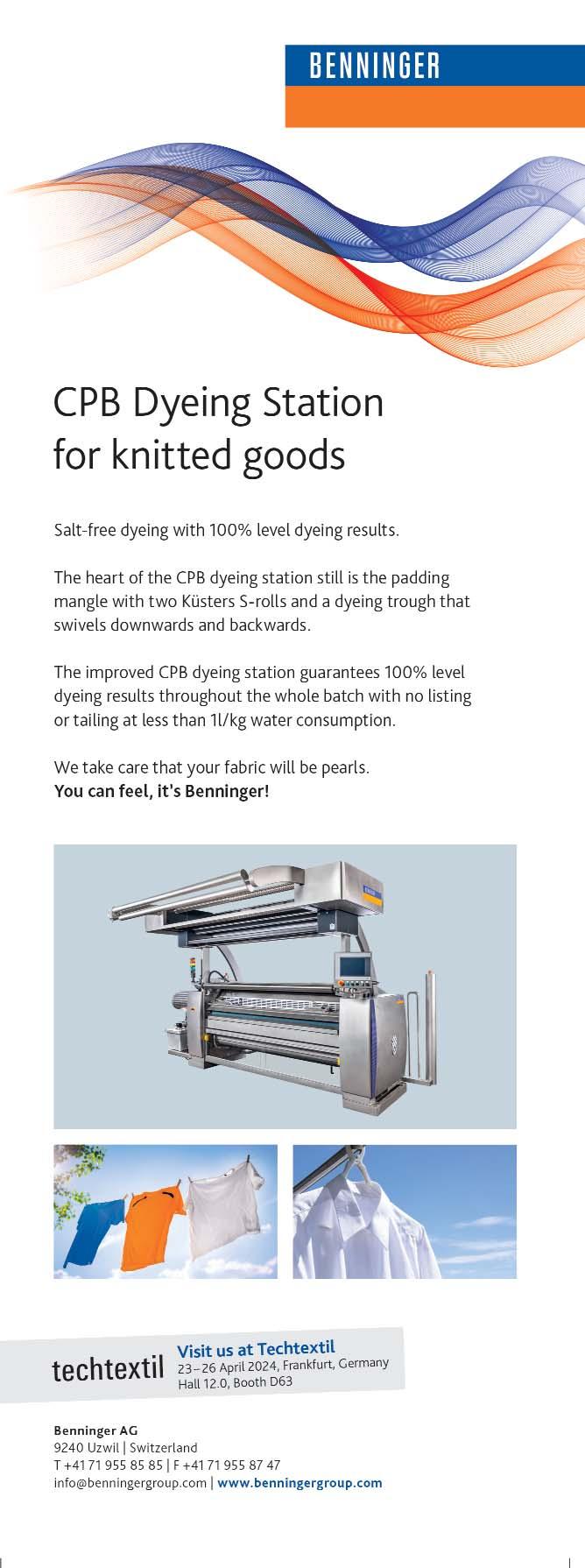 BENNINGER

CPB Dyeing Station for knitted goods

Salt-free dyeing with 100% level dyeing results.

The heart of the CPB dyeing station still is the padding mangle with two Küsters S-rolls and a dyeing trough that swivels downwards and backwards.

The improved CPB dyeing station guarantees 100% level dyeing results throughout the whole batch with no listing or tailing at less than 1l/kg water consumption.

We take care that your fabric will be pearls.
You can feel, it's Benninger!

techtextil
Visit us at Techtextil
23–26 April 2024, Frankfurt, Germany
Hall 12.0, Booth D63

Benninger AG
9240 Uzwil | Switzerland
T +41 71 955 85 85 | F +41 71 955 87 47
info@benningergroup.com | www.benningergroup.com